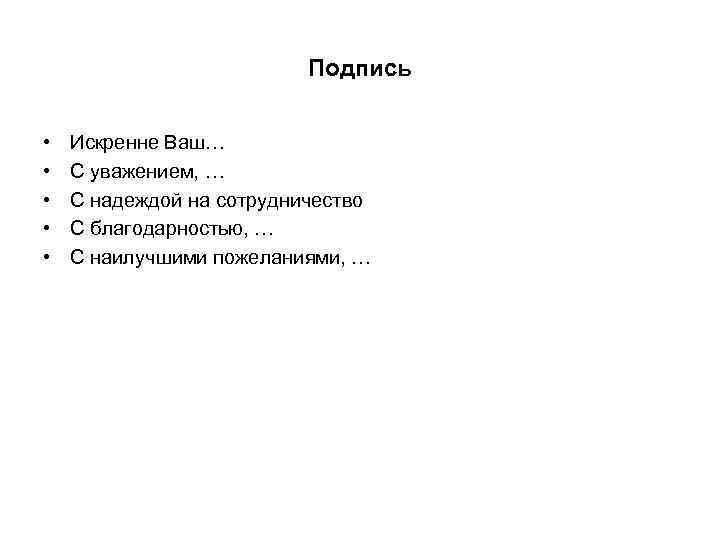 Подпись

• Искренне Ваш…
• С уважением, …
• С надеждой на сотрудничество
• С благодарностью, …
• С наилучшими пожеланиями, …